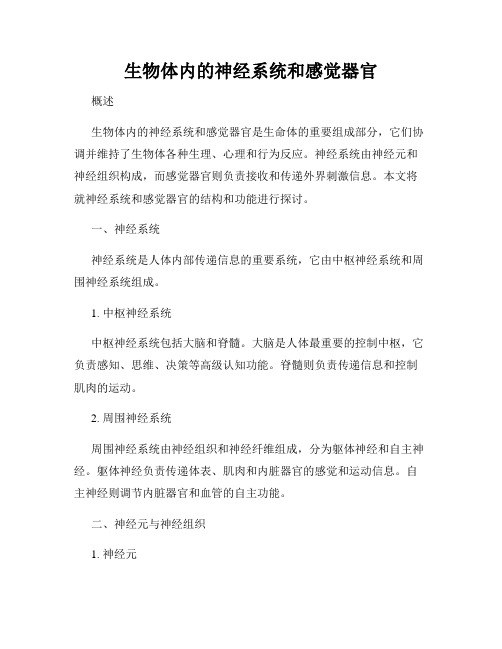 生物体内的神经系统和感觉器官

概述

生物体内的神经系统和感觉器官是生命体的重要组成部分，它们协调并维持了生物体各种生理、心理和行为反应。神经系统由神经元和神经组织构成，而感觉器官则负责接收和传递外界刺激信息。本文将就神经系统和感觉器官的结构和功能进行探讨。

一、神经系统

神经系统是人体内部传递信息的重要系统，它由中枢神经系统和周围神经系统组成。

1. 中枢神经系统

中枢神经系统包括大脑和脊髓。大脑是人体最重要的控制中枢，它负责感知、思维、决策等高级认知功能。脊髓则负责传递信息和控制肌肉的运动。

2. 周围神经系统

周围神经系统由神经组织和神经纤维组成，分为躯体神经和自主神经。躯体神经负责传递体表、肌肉和内脏器官的感觉和运动信息。自主神经则调节内脏器官和血管的自主功能。

二、神经元与神经组织

1. 神经元